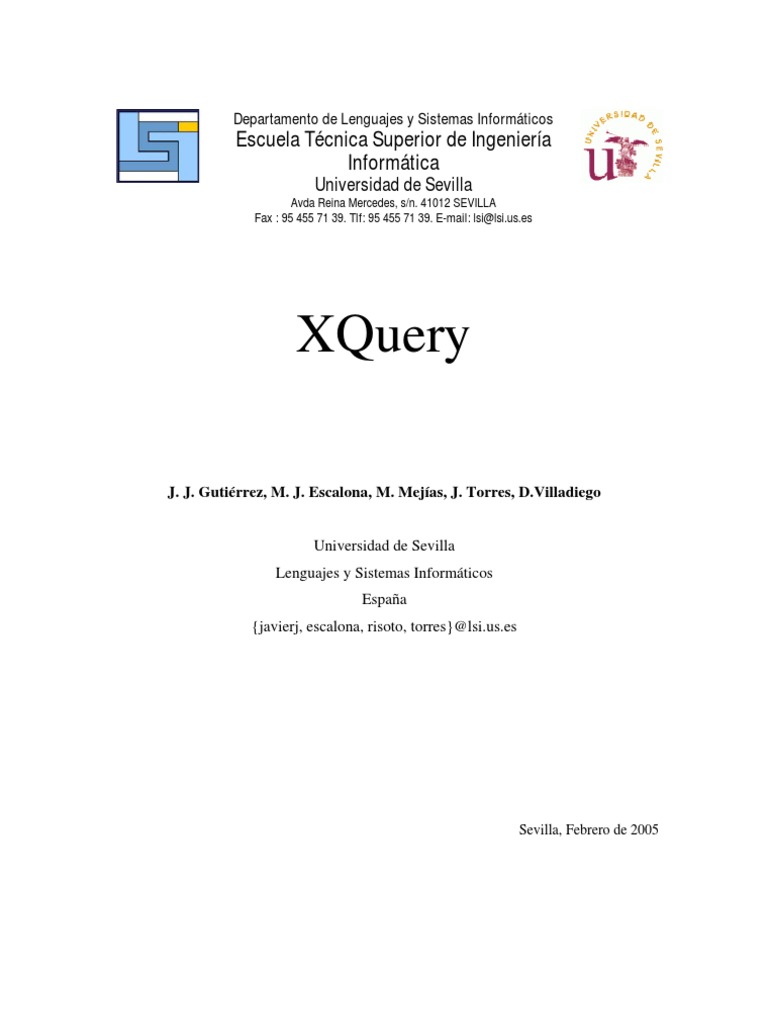 Departamento de Lenguajes y Sistemas Informáticos
Escuela Técnica Superior de Ingeniería Informática
Universidad de Sevilla
Avda Reina Mercedes, s/n. 41012 SEVILLA
Fax : 95 455 71 39. Tlf: 95 455 71 39. E-mail: lsi@lsi.us.es

UNIVERSIDAD DE SEVILLA

XQuery

J. J. Gutiérrez, M. J. Escalona, M. Mejías, J. Torres, D.Villadiego

Universidad de Sevilla
Lenguajes y Sistemas Informáticos
España
{javierj, escalona, risoto, torres}@lsi.us.es

Sevilla, Febrero de 2005